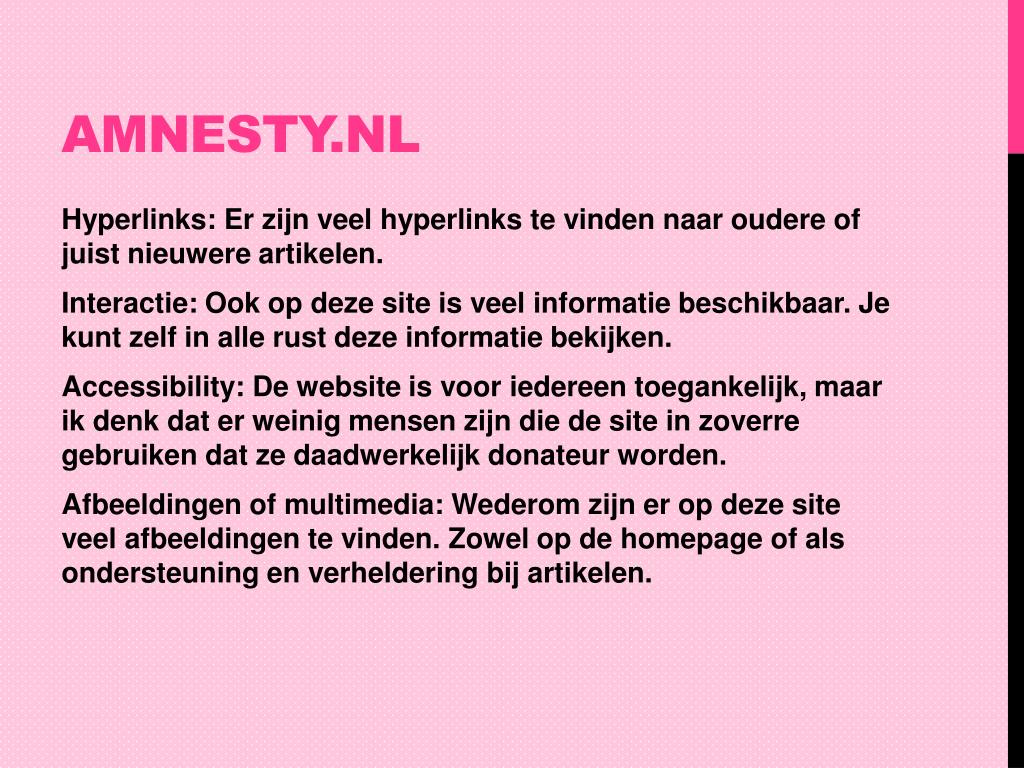 AMNESTY.NL

Hyperlinks: Er zijn veel hyperlinks te vinden naar oudere of juist nieuwere artikelen.

Interactie: Ook op deze site is veel informatie beschikbaar. Je kunt zelf in alle rust deze informatie bekijken.

Accessibility: De website is voor iedereen toegankelijk, maar ik denk dat er weinig mensen zijn die de site in zoverre gebruiken dat ze daadwerkelijk donateur worden.

Afbeeldingen of multimedia: Wederom zijn er op deze site veel afbeeldingen te vinden. Zowel op de homepage of als ondersteuning en verheldering bij artikelen.